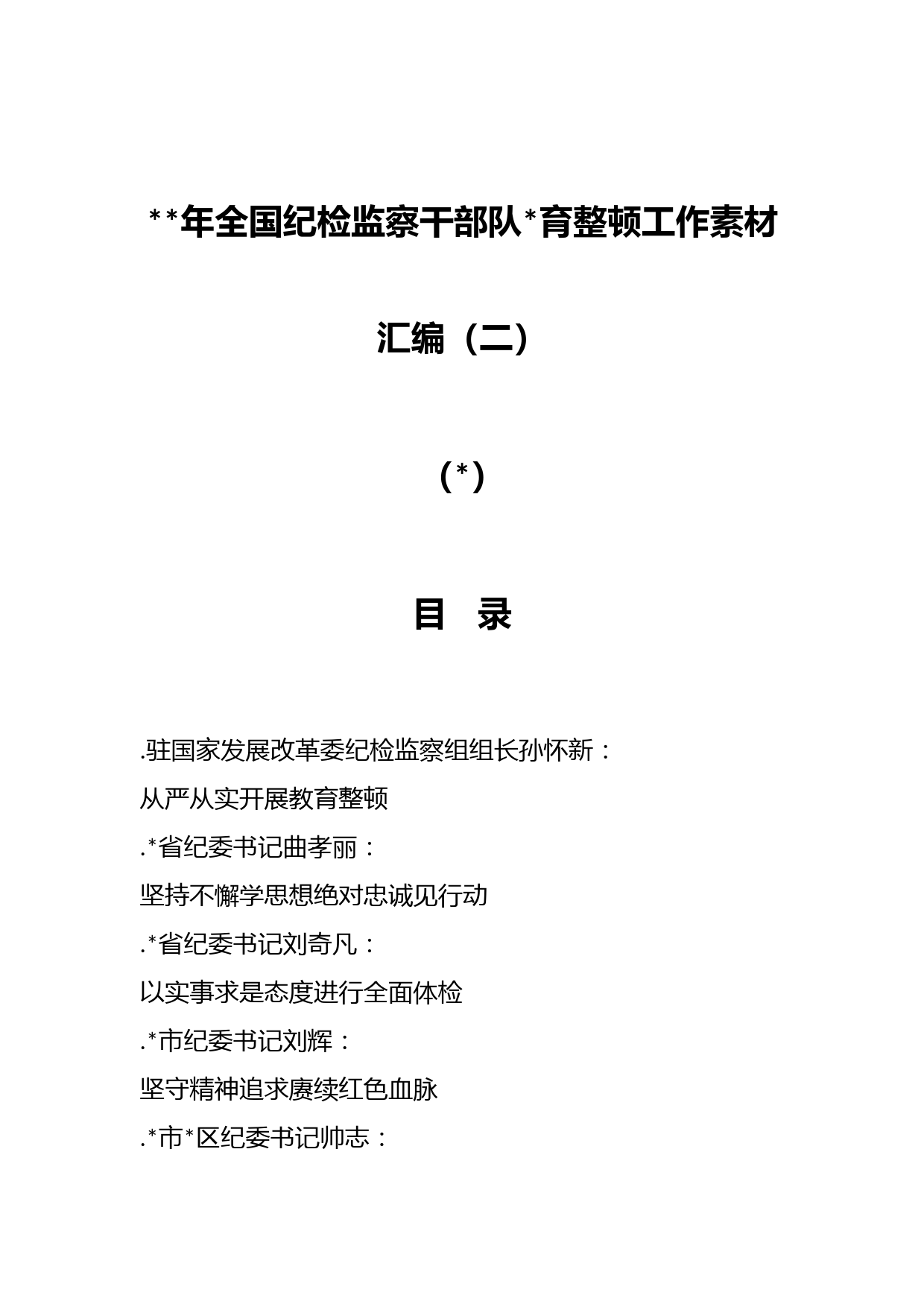 **年全国纪检监察干部队*育整顿工作素材

汇编（二）

（*）

目　录

.驻国家发展改革委纪检监察组组长孙怀新：

从严从实开展教育整顿

.*省纪委书记曲孝丽：

坚持不懈学思想绝对忠诚见行动

.*省纪委书记刘奇凡：

以实事求是态度进行全面体检

.*市纪委书记刘辉：

坚守精神追求赓续红色血脉

.*市*区纪委书记帅志：